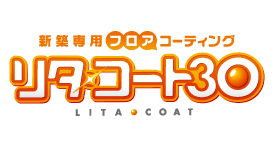 新築専用フロアコーティング

リタコート30

LITA・COAT